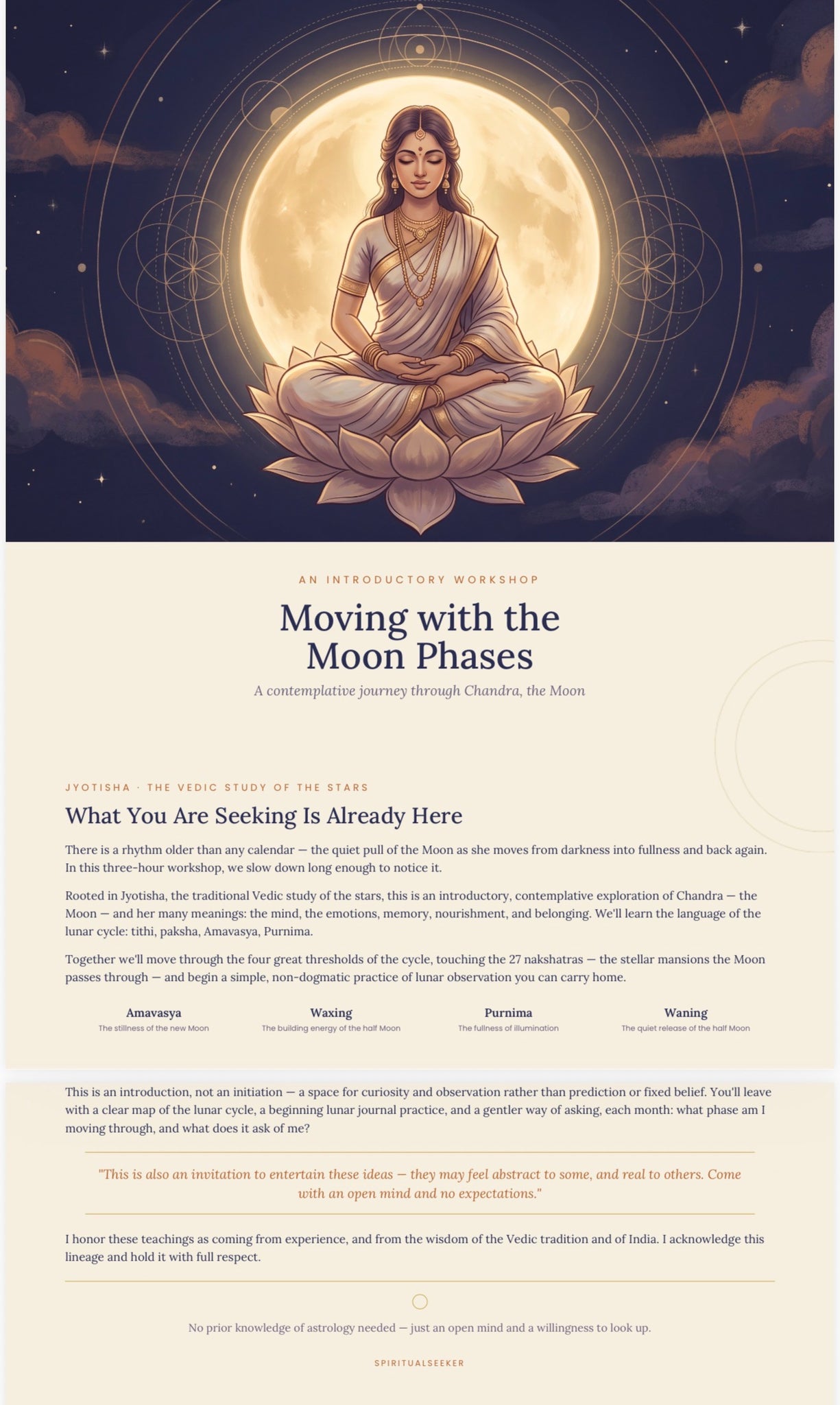 AN INTRODUCTORY WORKSHOP

Moving with the Moon Phases

A contemplative journey through Chandra, the Moon

JYOTISHA · THE VEDIC STUDY OF THE STARS

What You Are Seeking Is Already Here

There is a rhythm older than any calendar — the quiet pull of the Moon as she moves from darkness into fullness and back again. In this three-hour workshop, we slow down long enough to notice it.

Rooted in Jyotisha, the traditional Vedic study of the stars, this is an introductory, contemplative exploration of Chandra — the Moon — and her many meanings: the mind, the emotions, memory, nourishment, and belonging. We'll learn the language of the lunar cycle: tithi, paksha, Amavasya, Purnima.

Together we'll move through the four great thresholds of the cycle, touching the 27 nakshatras — the stellar mansions the Moon passes through — and begin a simple, non-dogmatic practice of lunar observation you can carry home.

Amavasya
The stillness of the new Moon

Waxing
The building energy of the half Moon

Purnima
The fullness of illumination

Waning
The quiet release of the half Moon

This is an introduction, not an initiation — a space for curiosity and observation rather than prediction or fixed belief. You'll leave with a clear map of the lunar cycle, a beginning lunar journal practice, and a gentler way of asking, each month: what phase am I moving through, and what does it ask of me?

"This is also an invitation to entertain these ideas — they may feel abstract to some, and real to others. Come with an open mind and no expectations."

I honor these teachings as coming from experience, and from the wisdom of the Vedic tradition and of India. I acknowledge this lineage and hold it with full respect.

No prior knowledge of astrology needed — just an open mind and a willingness to look up.

SPIRITUALSEEKER